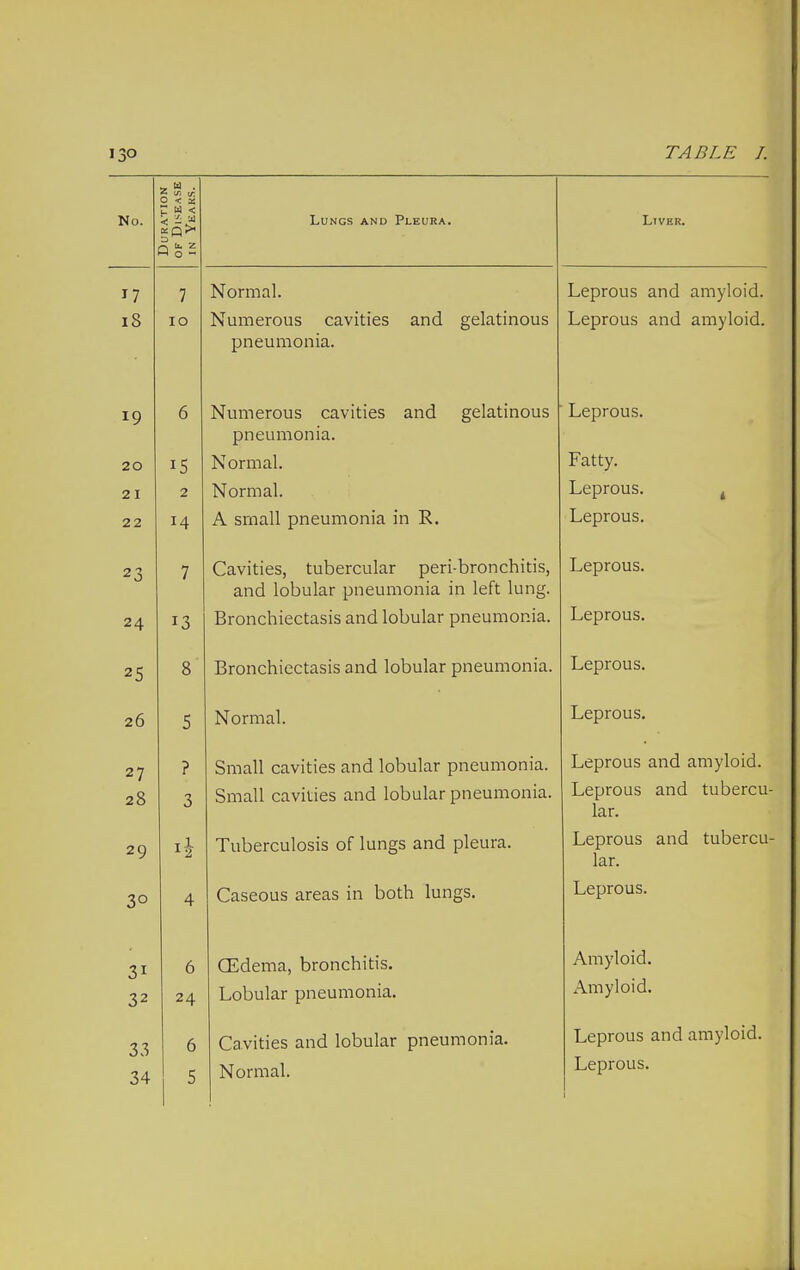 130

TABLE I.

| No. | Duration of Disease in Years. | Lungs and Pleura. | Liver. |
|---|---|---|---|
| 17 | 7 | Normal. | Leprous and amyloid. |
| 18 | 10 | Numerous cavities and gelatinous pneumonia. | Leprous and amyloid. |
| 19 | 6 | Numerous cavities and gelatinous pneumonia. | Leprous. |
| 20 | 15 | Normal. | Fatty. |
| 21 | 2 | Normal. | Leprous. |
| 22 | 14 | A small pneumonia in R. | Leprous. |
| 23 | 7 | Cavities, tubercular peri-bronchitis, and lobular pneumonia in left lung. | Leprous. |
| 24 | 13 | Bronchiectasis and lobular pneumonia. | Leprous. |
| 25 | 8 | Bronchiectasis and lobular pneumonia. | Leprous. |
| 26 | 5 | Normal. | Leprous. |
| 27 | ? | Small cavities and lobular pneumonia. | Leprous and amyloid. |
| 28 | 3 | Small cavities and lobular pneumonia. | Leprous and tubercular. |
| 29 | $1\frac{1}{2}$ | Tuberculosis of lungs and pleura. | Leprous and tubercular. |
| 30 | 4 | Caseous areas in both lungs. | Leprous. |
| 31 | 6 | Œdema, bronchitis. | Amyloid. |
| 32 | 24 | Lobular pneumonia. | Amyloid. |
| 33 | 6 | Cavities and lobular pneumonia. | Leprous and amyloid. |
| 34 | 5 | Normal. | Leprous. |